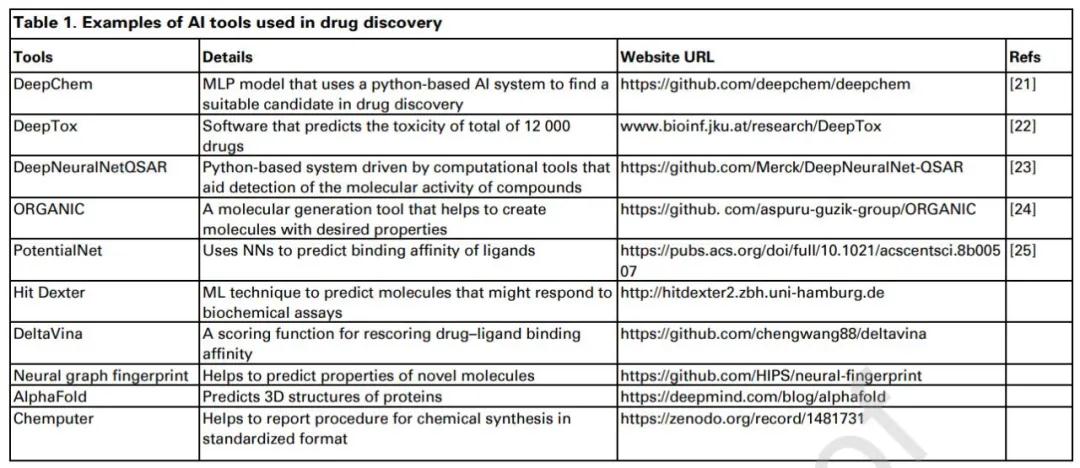 Table 1. Examples of AI tools used in drug discovery

| Tools | Details | Website URL | Refs |
|---|---|---|---|
| DeepChem | MLP model that uses a python-based AI system to find a suitable candidate in drug discovery | https://github.com/deepchem/deepchem | [21] |
| DeepTox | Software that predicts the toxicity of total of 12 000 drugs | www.bioinf.jku.at/research/DeepTox | [22] |
| DeepNeuralNetQSAR | Python-based system driven by computational tools that aid detection of the molecular activity of compounds | https://github.com/Merck/DeepNeuralNet-QSAR | [23] |
| ORGANIC | A molecular generation tool that helps to create molecules with desired properties | https://github. com/aspuru-guzik-group/ORGANIC | [24] |
| PotentialNet | Uses NNs to predict binding affinity of ligands | https://pubs.acs.org/doi/full/10.1021/acscentsci.8b00507 | [25] |
| Hit Dexter | ML technique to predict molecules that might respond to biochemical assays | http://hitdexter2.zbh.uni-hamburg.de | |
| DeltaVina | A scoring function for rescoring drug–ligand binding affinity | https://github.com/chengwang88/deltavina | |
| Neural graph fingerprint | Helps to predict properties of novel molecules | https://github.com/HIPS/neural-fingerprint | |
| AlphaFold | Predicts 3D structures of proteins | https://deepmind.com/blog/alphafold | |
| Chemputer | Helps to report procedure for chemical synthesis in standardized format | https://zenodo.org/record/1481731 | |